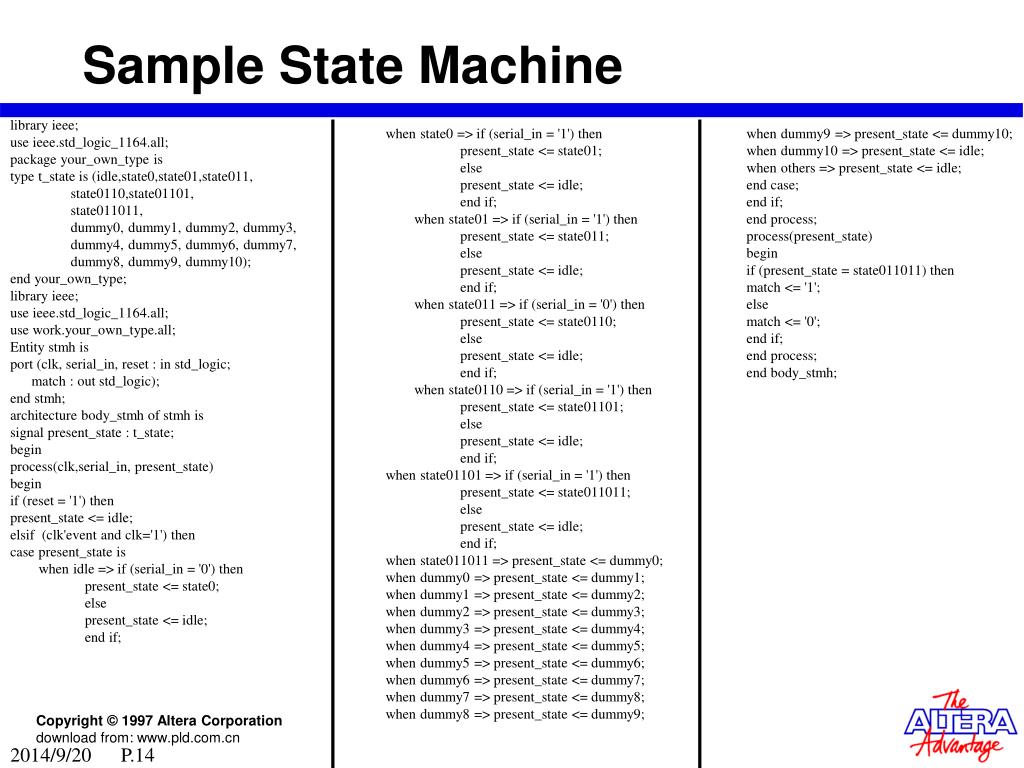 Sample State Machine

library ieee;
use ieee.std_logic_1164.all;
package your_own_type is
type t_state is (idle,state0,state01,state011,
state0110,state01101,
state011011,
dummy0, dummy1, dummy2, dummy3,
dummy4, dummy5, dummy6, dummy7,
dummy8, dummy9, dummy10);
end your_own_type;
library ieee;
use ieee.std_logic_1164.all;
use work.your_own_type.all;
Entity stmh is
port (clk, serial_in, reset : in std_logic;
match : out std_logic);
end stmh;
architecture body_stmh of stmh is
signal present_state : t_state;
begin
process(clk,serial_in, present_state)
begin
if (reset = '1') then
present_state <= idle;
elsif (clk'event and clk='1') then
case present_state is
when idle => if (serial_in = '0') then
present_state <= state0;
else
present_state <= idle;
end if;

when state0 => if (serial_in = '1') then
present_state <= state01;
else
present_state <= idle;
end if;
when state01 => if (serial_in = '1') then
present_state <= state011;
else
present_state <= idle;
end if;
when state011 => if (serial_in = '0') then
present_state <= state0110;
else
present_state <= idle;
end if;
when state0110 => if (serial_in = '1') then
present_state <= state01101;
else
present_state <= idle;
end if;
when state01101 => if (serial_in = '1') then
present_state <= state011011;
else
present_state <= idle;
end if;
when state011011 => present_state <= dummy0;
when dummy0 => present_state <= dummy1;
when dummy1 => present_state <= dummy2;
when dummy2 => present_state <= dummy3;
when dummy3 => present_state <= dummy4;
when dummy4 => present_state <= dummy5;
when dummy5 => present_state <= dummy6;
when dummy6 => present_state <= dummy7;
when dummy7 => present_state <= dummy8;
when dummy8 => present_state <= dummy9;

when dummy9 => present_state <= dummy10;
when dummy10 => present_state <= idle;
when others => present_state <= idle;
end case;
end if;
end process;
process(present_state)
begin
if (present_state = state011011) then
match <= '1';
else
match <= '0';
end if;
end process;
end body_stmh;

Copyright © 1997 Altera Corporation
download from: www.pld.com.cn
2014/9/20 P.14

The ALTERA Advantage